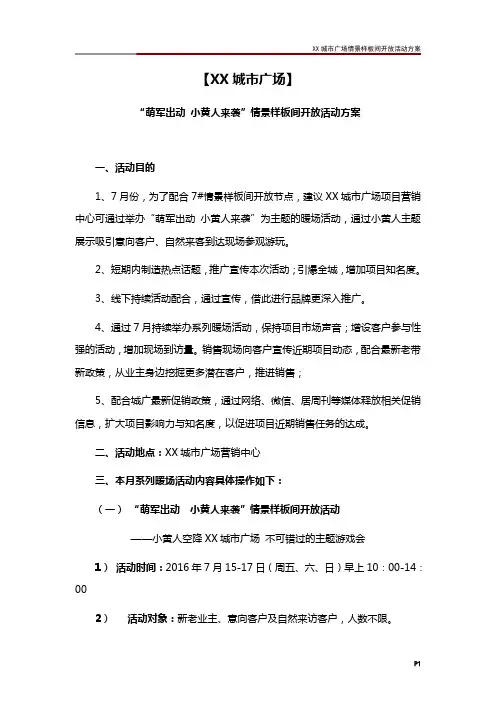 XX 城市广场情景样板间开放活动方案

【XX 城市广场】

“萌军出动 小黄人来袭”情景样板间开放活动方案

一、活动目的

1、7 月份，为了配合 7#情景样板间开放节点，建议 XX 城市广场项目营销中心可通过举办“萌军出动 小黄人来袭”为主题的暖场活动，通过小黄人主题展示吸引意向客户、自然来客到达现场参观游玩。

2、短期内制造热点话题，推广宣传本次活动；引爆全城，增加项目知名度。

3、线下持续活动配合，通过宣传，借此进行品牌更深入推广。

4、通过 7 月持续举办系列暖场活动，保持项目市场声音；增设客户参与性强的活动，增加现场到访量。销售现场向客户宣传近期项目动态，配合最新老带新政策，从业主身边挖掘更多潜在客户，推进销售；

5、配合城广最新促销政策，通过网络、微信、居周刊等媒体释放相关促销信息，扩大项目影响力与知名度，以促进项目近期销售任务的达成。

二、活动地点：XX 城市广场营销中心

三、本月系列暖场活动内容具体操作如下：

（一）“萌军出动 小黄人来袭”情景样板间开放活动

——小黄人空降 XX 城市广场 不可错过的主题游戏会

1） 活动时间：2016 年 7 月 15-17 日（周五、六、日）早上 10：00-14：00

2） 活动对象：新老业主、意向客户及自然来访客户，人数不限。

P1